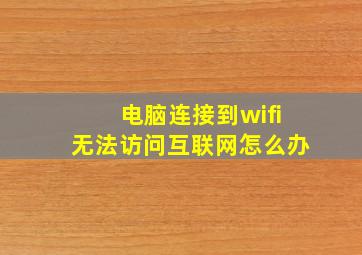 电脑连接到wifi
无法访问互联网怎么办